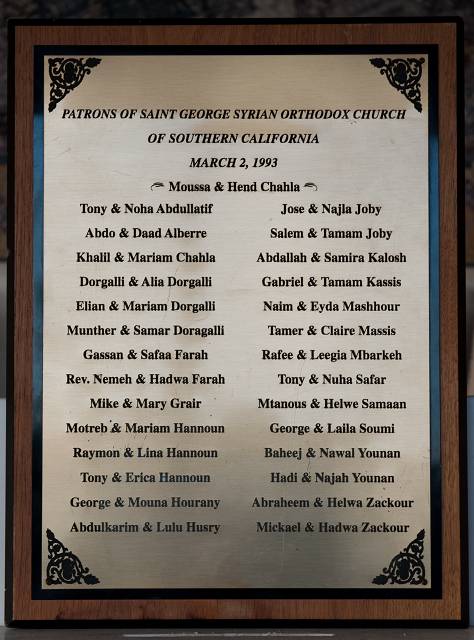 PATRONS OF SAINT GEORGE SYRIAN ORTHODOX CHURCH
OF SOUTHERN CALIFORNIA
MARCH 2, 1993

Moussa & Hend Chahla

Tony & Noha Abdullatif
Abdo & Daad Alberre
Khalil & Mariam Chahla
Dorgalli & Alia Dorgalli
Elian & Mariam Dorgalli
Munther & Samar Doragalli
Gassan & Safaa Farah
Rev. Nemeh & Hadwa Farah
Mike & Mary Grair
Motreb & Mariam Hannoun
Raymon & Lina Hannoun
Tony & Erica Hannoun
George & Mouna Hourany
Abdulkarim & Lulu Husry

Jose & Najla Joby
Salem & Tamam Joby
Abdallah & Samira Kalosh
Gabriel & Tamam Kassis
Naim & Eyda Mashhour
Tamer & Claire Massis
Rafee & Leegia Mbarkeh
Tony & Nuha Safar
Mtanous & Helwe Samaan
George & Laila Soumi
Baheej & Nawal Younan
Hadi & Najah Younan
Abraheem & Helwa Zackour
Mickael & Hadwa Zackour